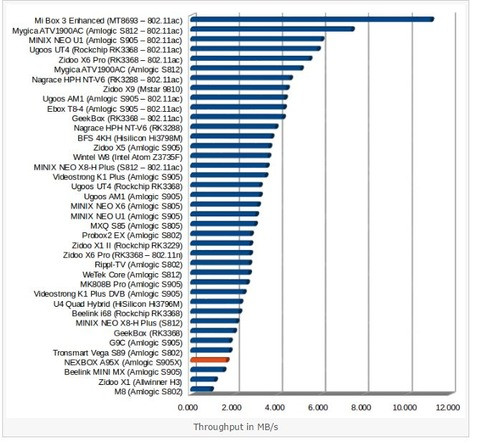 Mi Box 3 Enhanced (MT8693 – 802.11ac)
Mygica ATV1900AC (Amlogic S812 – 802.11ac)
MINIX NEO U1 (Amlogic S905 – 802.11ac)
Ugoos UT4 (Rockchip RK3368 – 802.11ac)
Zidoo X6 Pro (RK3368 – 802.11ac)
Mygica ATV1900AC (Amlogic S812)
Nagrace HPH NT-V6 (RK3288 – 802.11ac)
Zidoo X9 (Mstar 9810)
Ugoos AM1 (Amlogic S905 – 802.11ac)
Ebox T8-4 (Amlogic S905 – 802.11ac)
GeekBox (RK3368 – 802.11ac)
Nagrace HPH NT-V6 (RK3288)
BFS 4KH (Hisilicon Hi3798M)
Zidoo X5 (Amlogic S905)
Wintel W8 (Intel Atom Z3735F)
MINIX NEO X8-H Plus (S812 – 802.11ac)
Videostrong K1 Plus (Amlogic S905)
Ugoos UT4 (Rockchip RK3368)
Ugoos AM1 (Amlogic S905)
MINIX NEO X6 (Amlogic S805)
MINIX NEO U1 (Amlogic S905)
MXQ S85 (Amlogic S805)
Probox2 EX (Amlogic S802)
Zidoo X1 II (Rockchip RK3229)
Zidoo X6 Pro (RK3368 – 802.11n)
Rippl-TV (Amlogic S802)
WeTek Core (Amlogic S812)
MK808B Pro (Amlogic S905)
Videostrong K1 Plus DVB (Amlogic S905)
U4 Quad Hybrid (HiSilicon Hi3796M)
Beelink i68 (Rockchip RK3368)
MINIX NEO X8-H Plus (S812)
GeekBox (RK3368)
G9C (Amlogic S905)
Tronsmart Vega S89 (Amlogic S802)
NEXBOX A95X (Amlogic S905X)
Beelink MINI MX (Amlogic S905)
Zidoo X1 (Allwinner H3)
M8 (Amlogic S802)

0.000 2.000 4.000 6.000 8.000 10.000 12.000

Throughput in MB/s